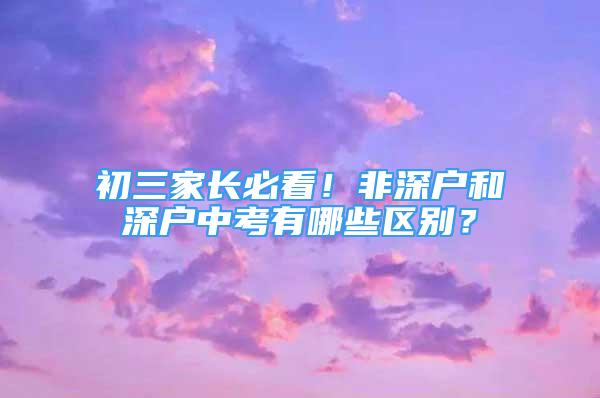 初三家长必看！非深户和深户中考有哪些区别？